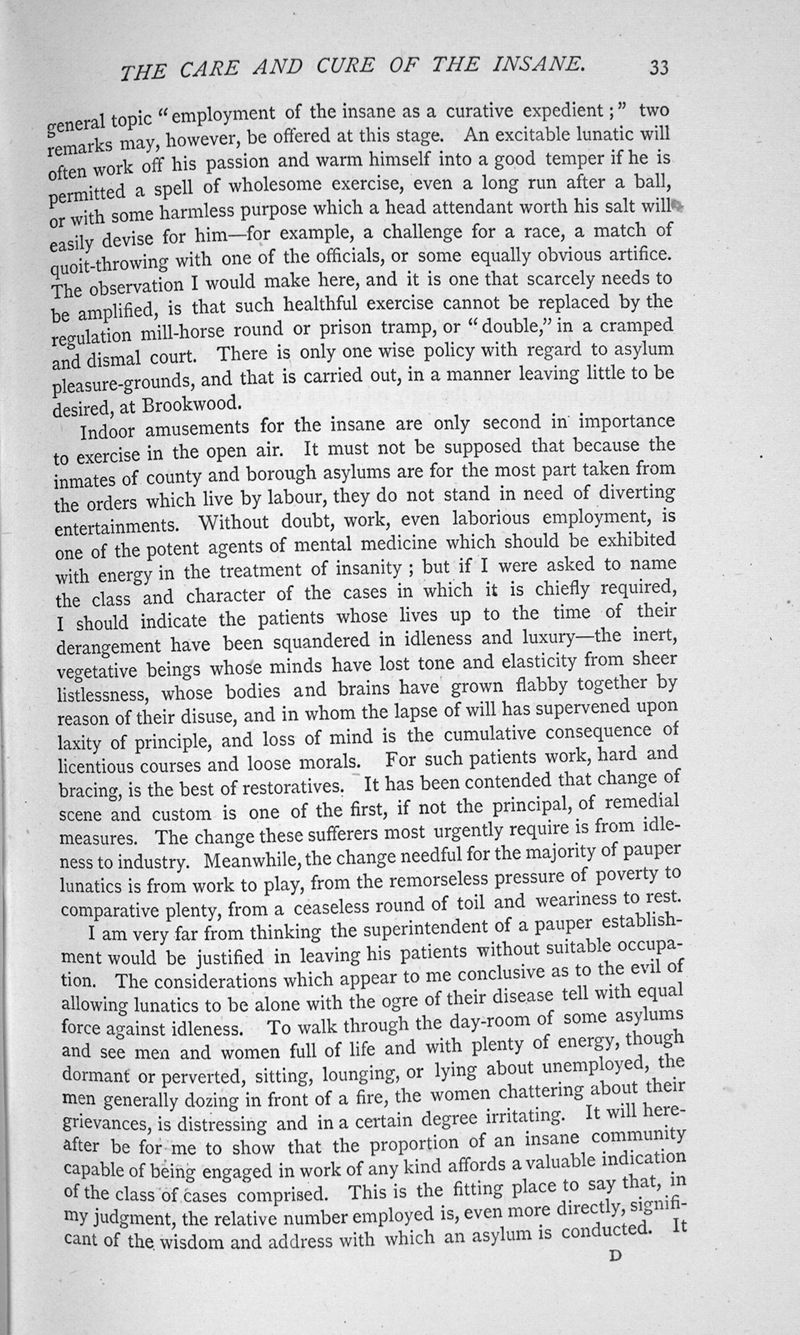 THE CARE AND CURE OF THE INSANE. 33

general topic "employment of the insane as a curative expedient;" two remarks may, however, be offered at this stage. An excitable lunatic will often work off his passion and warm himself into a good temper if he is permitted a spell of wholesome exercise, even a long run after a ball, or with some harmless purpose which a head attendant worth his salt will easily devise for him—for example, a challenge for a race, a match of quoit-throwing with one of the officials, or some equally obvious artifice. The observation I would make here, and it is one that scarcely needs to be amplified, is that such healthful exercise cannot be replaced by the regulation mill-horse round or prison tramp, or "double," in a cramped and dismal court. There is only one wise policy with regard to asylum pleasure-grounds, and that is carried out, in a manner leaving little to be desired, at Brookwood.

Indoor amusements for the insane are only second in importance to exercise in the open air. It must not be supposed that because the inmates of county and borough asylums are for the most part taken from the orders which live by labour, they do not stand in need of diverting entertainments. Without doubt, work, even laborious employment, is one of the potent agents of mental medicine which should be exhibited with energy in the treatment of insanity; but if I were asked to name the class and character of the cases in which it is chiefly required, I should indicate the patients whose lives up to the time of their derangement have been squandered in idleness and luxury—the inert, vegetative beings whose minds have lost tone and elasticity from sheer listlessness, whose bodies and brains have grown flabby together by reason of their disuse, and in whom the lapse of will has supervened upon laxity of principle, and loss of mind is the cumulative consequence of licentious courses and loose morals. For such patients work, hard and bracing, is the best of restoratives. It has been contended that change of scene and custom is one of the first, if not the principal, of remedial measures. The change these sufferers most urgently require is from idleness to industry. Meanwhile, the change needful for the majority of pauper lunatics is from work to play, from the remorseless pressure of poverty to comparative plenty, from a ceaseless round of toil and weariness to rest.

I am very far from thinking the superintendent of a pauper establishment would be justified in leaving his patients without suitable occupation. The considerations which appear to me conclusive as to the evil of allowing lunatics to be alone with the ogre of their disease tell with equal force against idleness. To walk through the day-room of some asylums and see men and women full of life and with plenty of energy, though dormant or perverted, sitting, lounging, or lying about unemployed, the men generally dozing in front of a fire, the women chattering about their grievances, is distressing and in a certain degree irritating. It will hereafter be for me to show that the proportion of an insane community capable of being engaged in work of any kind affords a valuable indication of the class of cases comprised. This is the fitting place to say that, in my judgment, the relative number employed is, even more directly, significant of the wisdom and address with which an asylum is conducted. It

D